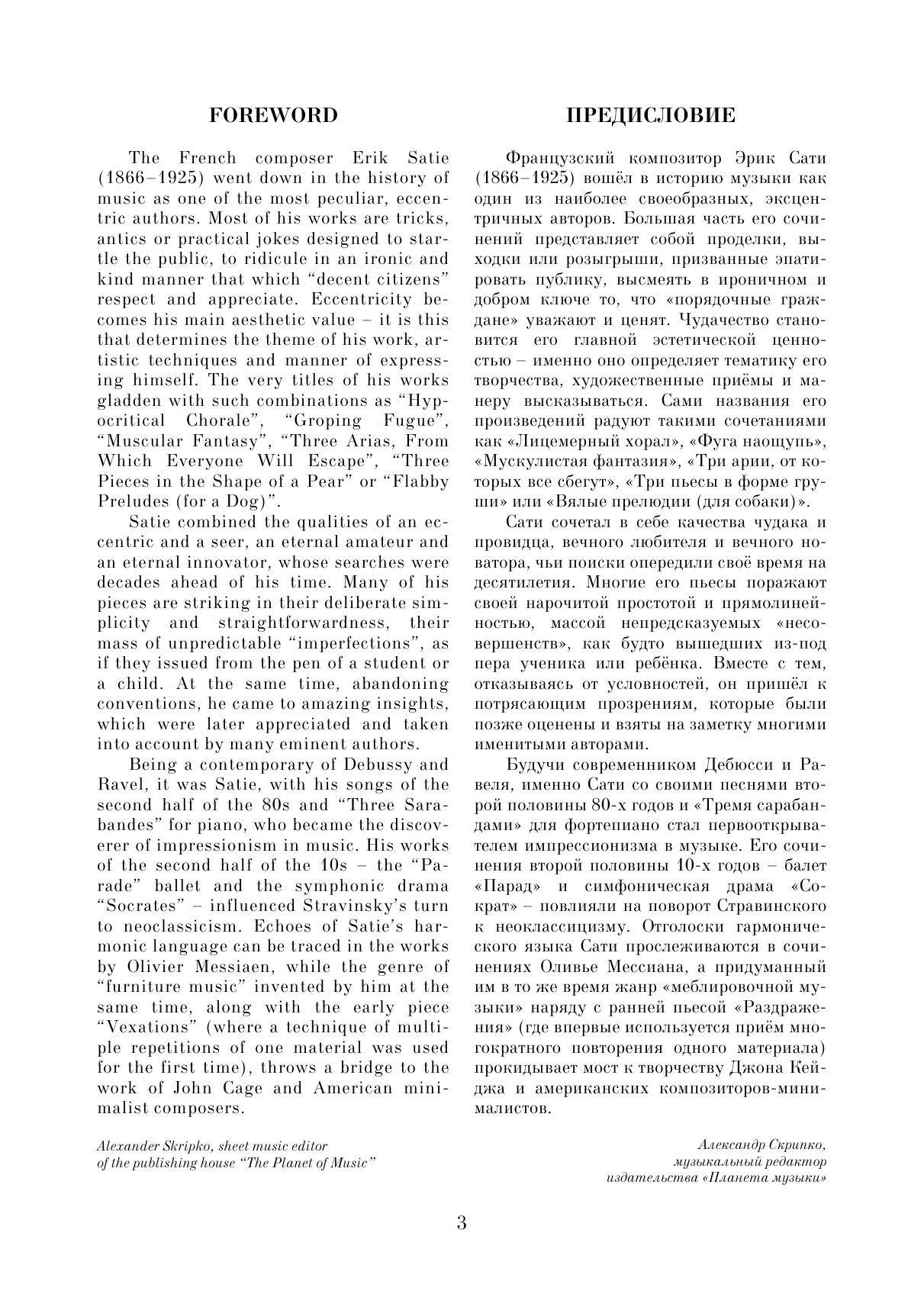 FOREWORD

The French composer Erik Satie (1866–1925) went down in the history of music as one of the most peculiar, eccentric authors. Most of his works are tricks, antics or practical jokes designed to startle the public, to ridicule in an ironic and kind manner that which “decent citizens” respect and appreciate. Eccentricity becomes his main aesthetic value – it is this that determines the theme of his work, artistic techniques and manner of expressing himself. The very titles of his works gladden with such combinations as “Hypocritical Chorale”, “Groping Fugue”, “Muscular Fantasy”, “Three Arias, From Which Everyone Will Escape”, “Three Pieces in the Shape of a Pear” or “Flabby Preludes (for a Dog)”.

Satie combined the qualities of an eccentric and a seer, an eternal amateur and an eternal innovator, whose searches were decades ahead of his time. Many of his pieces are striking in their deliberate simplicity and straightforwardness, their mass of unpredictable “imperfections”, as if they issued from the pen of a student or a child. At the same time, abandoning conventions, he came to amazing insights, which were later appreciated and taken into account by many eminent authors.

Being a contemporary of Debussy and Ravel, it was Satie, with his songs of the second half of the 80s and “Three Sarabandes” for piano, who became the discoverer of impressionism in music. His works of the second half of the 10s – the “Parade” ballet and the symphonic drama “Socrates” – influenced Stravinsky’s turn to neoclassicism. Echoes of Satie’s harmonic language can be traced in the works by Olivier Messiaen, while the genre of “furniture music” invented by him at the same time, along with the early piece “Vexations” (where a technique of multiple repetitions of one material was used for the first time), throws a bridge to the work of John Cage and American minimalist composers.

Alexander Skripko, sheet music editor of the publishing house “The Planet of Music”

ПРЕДИСЛОВИЕ

Французский композитор Эрик Сати (1866–1925) вошёл в историю музыки как один из наиболее своеобразных, эксцентричных авторов. Большая часть его сочинений представляет собой проделки, выходки или розыгрыши, призванные эпатировать публику, высмеять в ироничном и добром ключе то, что «порядочные граждане» уважают и ценят. Чудачество становится его главной эстетической ценностью – именно оно определяет тематику его творчества, художественные приёмы и манеру высказываться. Сами названия его произведений радуют такими сочетаниями как «Лицемерный хорал», «Фуга наощупь», «Мускулистая фантазия», «Три арии, от которых все сбегут», «Три пьесы в форме груши» или «Вялые прелюдии (для собаки)».

Сати сочетал в себе качества чудака и провидца, вечного любителя и вечного новатора, чьи поиски опередили своё время на десятилетия. Многие его пьесы поражают своей нарочитой простотой и прямолинейностью, массой непредсказуемых «несовершенств», как будто вышедших из-под пера ученика или ребёнка. Вместе с тем, отказываясь от условностей, он пришёл к потрясающим прозрениям, которые были позже оценены и взяты на заметку многими именитыми авторами.

Будучи современником Дебюсси и Равеля, именно Сати со своими песнями второй половины 80-х годов и «Тремя сарабандами» для фортепиано стал первооткрывателем импрессионизма в музыке. Его сочинения второй половины 10-х годов – балет «Парад» и симфоническая драма «Сократ» – повлияли на поворот Стравинского к неоклассицизму. Отголоски гармонического языка Сати прослеживаются в сочинениях Оливье Мессиана, а придуманный им в то же время жанр «меблировочной музыки» наряду с ранней пьесой «Раздражения» (где впервые используется приём многократного повторения одного материала) прокидывает мост к творчеству Джона Кейджа и американских композиторов-минималистов.

Александр Скрипко, музыкальный редактор издательства «Планета музыки»

3